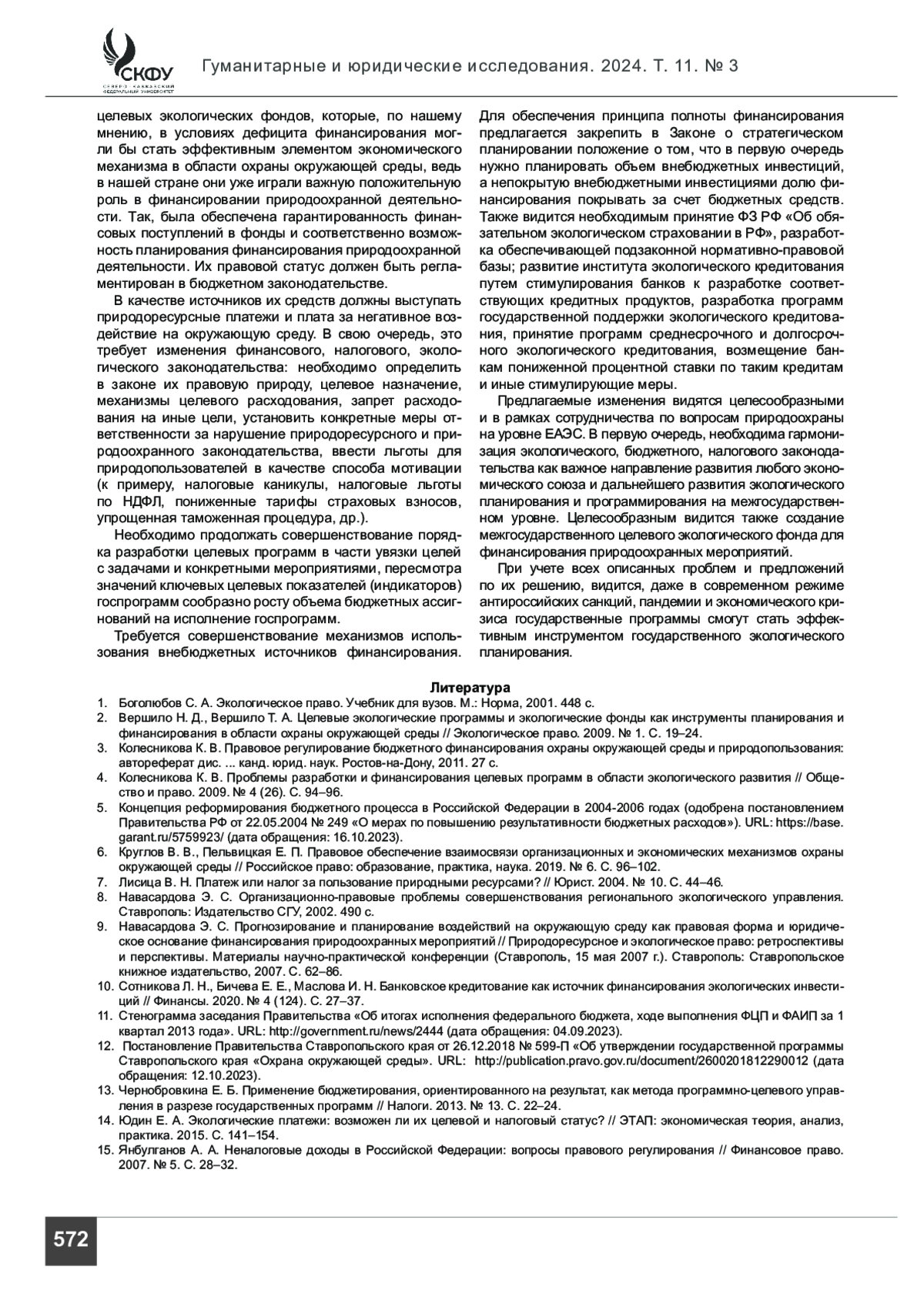 СКФУ
СЕВЕРО-КАВКАЗСКИЙ ФЕДЕРАЛЬНЫЙ УНИВЕРСИТЕТ

Гуманитарные и юридические исследования. 2024. Т. 11. № 3

целевых экологических фондов, которые, по нашему мнению, в условиях дефицита финансирования могли бы стать эффективным элементом экономического механизма в области охраны окружающей среды, ведь в нашей стране они уже играли важную положительную роль в финансировании природоохранной деятельности. Так, была обеспечена гарантированность финансовых поступлений в фонды и соответственно возможность планирования финансирования природоохранной деятельности. Их правовой статус должен быть регламентирован в бюджетном законодательстве.

В качестве источников их средств должны выступать природоресурсные платежи и плата за негативное воздействие на окружающую среду. В свою очередь, это требует изменения финансового, налогового, экологического законодательства: необходимо определить в законе их правовую природу, целевое назначение, механизмы целевого расходования, запрет расходования на иные цели, установить конкретные меры ответственности за нарушение природоресурсного и природоохранного законодательства, ввести льготы для природопользователей в качестве способа мотивации (к примеру, налоговые каникулы, налоговые льготы по НДФЛ, пониженные тарифы страховых взносов, упрощенная таможенная процедура, др.).

Необходимо продолжать совершенствование порядка разработки целевых программ в части увязки целей с задачами и конкретными мероприятиями, пересмотра значений ключевых целевых показателей (индикаторов) госпрограмм сообразно росту объема бюджетных ассигнований на исполнение госпрограмм.

Требуется совершенствование механизмов использования внебюджетных источников финансирования. Для обеспечения принципа полноты финансирования предлагается закрепить в Законе о стратегическом планировании положение о том, что в первую очередь нужно планировать объем внебюджетных инвестиций, а непокрытую внебюджетными инвестициями долю финансирования покрывать за счет бюджетных средств. Также видится необходимым принятие ФЗ РФ «Об обязательном экологическом страховании в РФ», разработка обеспечивающей подзаконной нормативно-правовой базы; развитие института экологического кредитования путем стимулирования банков к разработке соответствующих кредитных продуктов, разработка программ государственной поддержки экологического кредитования, принятие программ среднесрочного и долгосрочного экологического кредитования, возмещение банкам пониженной процентной ставки по таким кредитам и иные стимулирующие меры.

Предлагаемые изменения видятся целесообразными и в рамках сотрудничества по вопросам природоохраны на уровне ЕАЭС. В первую очередь, необходима гармонизация экологического, бюджетного, налогового законодательства как важное направление развития любого экономического союза и дальнейшего развития экологического планирования и программирования на межгосударственном уровне. Целесообразным видится также создание межгосударственного целевого экологического фонда для финансирования природоохранных мероприятий.

При учете всех описанных проблем и предложений по их решению, видится, даже в современном режиме антироссийских санкций, пандемии и экономического кризиса государственные программы смогут стать эффективным инструментом государственного экологического планирования.

Литература
1. Боголюбов С. А. Экологическое право. Учебник для вузов. М.: Норма, 2001. 448 с.
2. Вершило Н. Д., Вершило Т. А. Целевые экологические программы и экологические фонды как инструменты планирования и финансирования в области охраны окружающей среды // Экологическое право. 2009. № 1. С. 19–24.
3. Колесникова К. В. Правовое регулирование бюджетного финансирования охраны окружающей среды и природопользования: автореферат дис. ... канд. юрид. наук. Ростов-на-Дону, 2011. 27 с.
4. Колесникова К. В. Проблемы разработки и финансирования целевых программ в области экологического развития // Общество и право. 2009. № 4 (26). С. 94–96.
5. Концепция реформирования бюджетного процесса в Российской Федерации в 2004-2006 годах (одобрена постановлением Правительства РФ от 22.05.2004 № 249 «О мерах по повышению результативности бюджетных расходов»). URL: https://base.garant.ru/5759923/ (дата обращения: 16.10.2023).
6. Круглов В. В., Пельвицкая Е. П. Правовое обеспечение взаимосвязи организационных и экономических механизмов охраны окружающей среды // Российское право: образование, практика, наука. 2019. № 6. С. 96–102.
7. Лисица В. Н. Платеж или налог за пользование природными ресурсами? // Юрист. 2004. № 10. С. 44–46.
8. Навасардова Э. С. Организационно-правовые проблемы совершенствования регионального экологического управления. Ставрополь: Издательство СГУ, 2002. 490 с.
9. Навасардова Э. С. Прогнозирование и планирование воздействий на окружающую среду как правовая форма и юридическое основание финансирования природоохранных мероприятий // Природоресурсное и экологическое право: ретроспективы и перспективы. Материалы научно-практической конференции (Ставрополь, 15 мая 2007 г.). Ставрополь: Ставропольское книжное издательство, 2007. С. 62–86.
10. Сотникова Л. Н., Бичева Е. Е., Маслова И. Н. Банковское кредитование как источник финансирования экологических инвестиций // Финансы. 2020. № 4 (124). С. 27–37.
11. Стенограмма заседания Правительства «Об итогах исполнения федерального бюджета, ходе выполнения ФЦП и ФАИП за 1 квартал 2013 года». URL: http://government.ru/news/2444 (дата обращения: 04.09.2023).
12. Постановление Правительства Ставропольского края от 26.12.2018 № 599-П «Об утверждении государственной программы Ставропольского края «Охрана окружающей среды». URL: http://publication.pravo.gov.ru/document/2600201812290012 (дата обращения: 12.10.2023).
13. Чернобровкина Е. Б. Применение бюджетирования, ориентированного на результат, как метода программно-целевого управления в разрезе государственных программ // Налоги. 2013. № 13. С. 22–24.
14. Юдин Е. А. Экологические платежи: возможен ли их целевой и налоговый статус? // ЭТАП: экономическая теория, анализ, практика. 2015. С. 141–154.
15. Янбулганов А. А. Неналоговые доходы в Российской Федерации: вопросы правового регулирования // Финансовое право. 2007. № 5. С. 28–32.

572